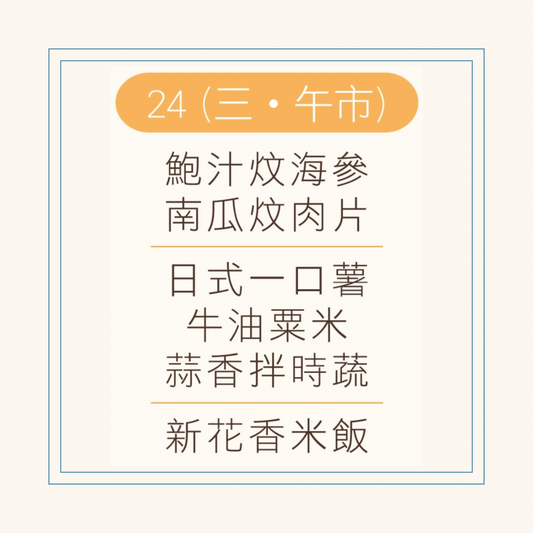 24 (三・午市)

鮑汁炆海參
南瓜炆肉片

日式一口薯
牛油粟米
蒜香拌時蔬

新花香米飯